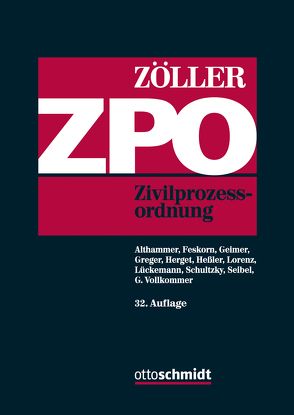 ZÖLLER

ZPO

Zivilprozessordnung

Althammer, Feskorn, Geimer, Greger, Herget, Heßler, Lorenz, Lückemann, Schultzky, Seibel, G. Vollkommer

32. Auflage

ottoschmidt